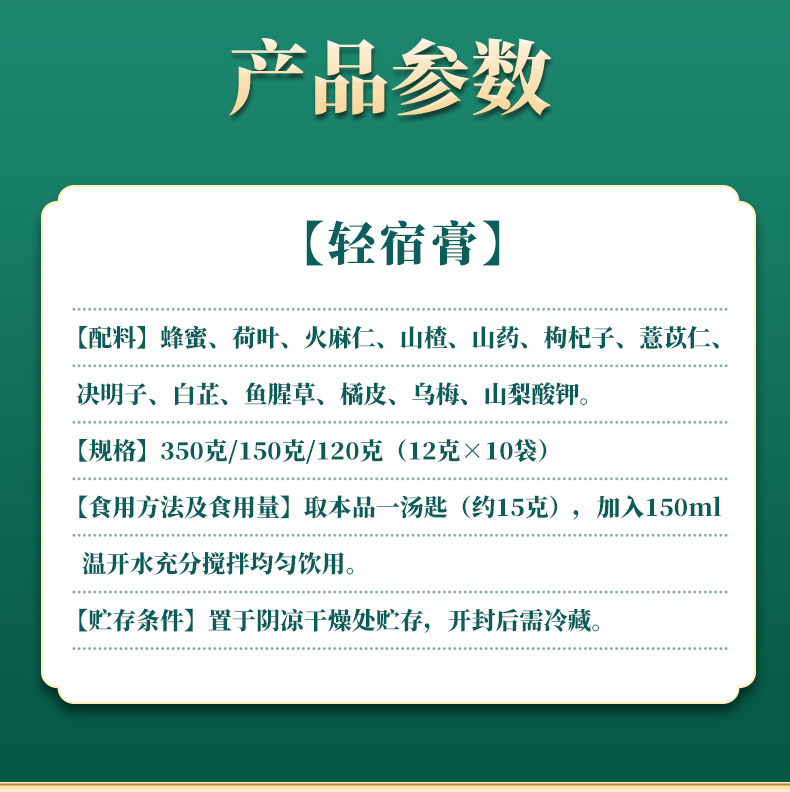 产品参数

【轻宿膏】

【配料】蜂蜜、荷叶、火麻仁、山楂、山药、枸杞子、薏苡仁、决明子、白芷、鱼腥草、橘皮、乌梅、山梨酸钾。

【规格】350克/150克/120克（12克×10袋）

【食用方法及食用量】取本品一汤匙（约15克），加入150ml温开水充分搅拌均匀饮用。

【贮存条件】置于阴凉干燥处贮存，开封后需冷藏。